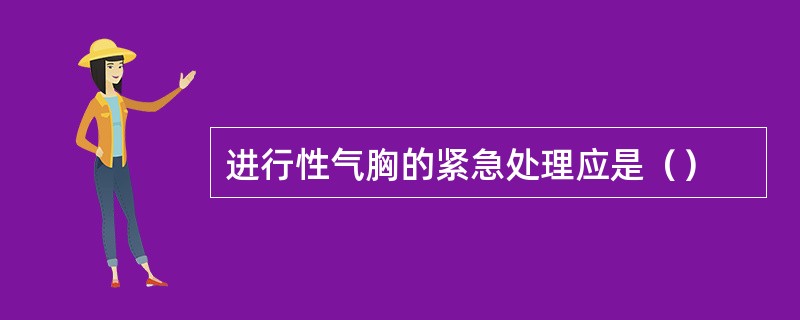 进行性气胸的紧急处理应是（）